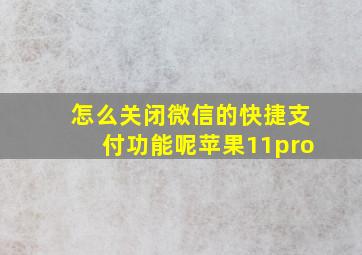 怎么关闭微信的快捷支付功能呢苹果11pro